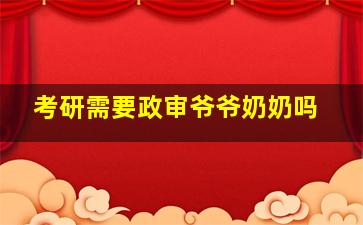 考研需要政审爷爷奶奶吗